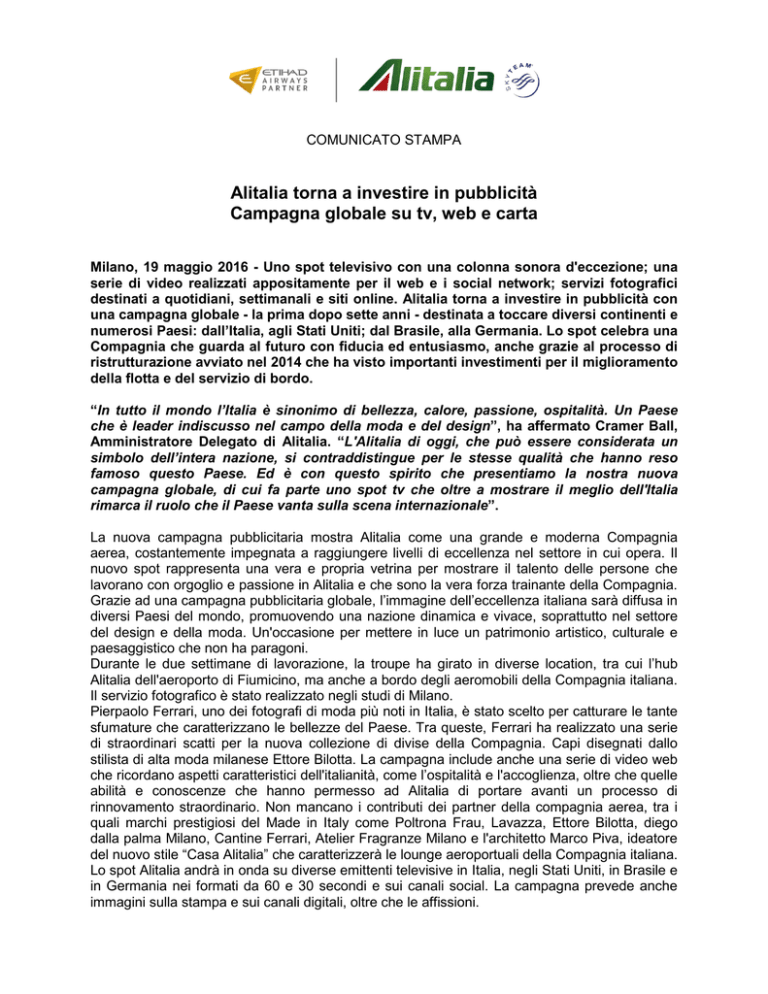 ETIHAD AIRWAYS PARTNER

Alitalia

SKYTEAM

COMUNICATO STAMPA

Alitalia torna a investire in pubblicità
Campagna globale su tv, web e carta

Milano, 19 maggio 2016 - Uno spot televisivo con una colonna sonora d'eccezione; una serie di video realizzati appositamente per il web e i social network; servizi fotografici destinati a quotidiani, settimanali e siti online. Alitalia torna a investire in pubblicità con una campagna globale - la prima dopo sette anni - destinata a toccare diversi continenti e numerosi Paesi: dall'Italia, agli Stati Uniti; dal Brasile, alla Germania. Lo spot celebra una Compagnia che guarda al futuro con fiducia ed entusiasmo, anche grazie al processo di ristrutturazione avviato nel 2014 che ha visto importanti investimenti per il miglioramento della flotta e del servizio di bordo.

"In tutto il mondo l'Italia è sinonimo di bellezza, calore, passione, ospitalità. Un Paese che è leader indiscusso nel campo della moda e del design", ha affermato Cramer Ball, Amministratore Delegato di Alitalia. "L'Alitalia di oggi, che può essere considerata un simbolo dell'intera nazione, si contraddistingue per le stesse qualità che hanno reso famoso questo Paese. Ed è con questo spirito che presentiamo la nostra nuova campagna globale, di cui fa parte uno spot tv che oltre a mostrare il meglio dell'Italia rimarca il ruolo che il Paese vanta sulla scena internazionale".

La nuova campagna pubblicitaria mostra Alitalia come una grande e moderna Compagnia aerea, costantemente impegnata a raggiungere livelli di eccellenza nel settore in cui opera. Il nuovo spot rappresenta una vera e propria vetrina per mostrare il talento delle persone che lavorano con orgoglio e passione in Alitalia e che sono la vera forza trainante della Compagnia. Grazie ad una campagna pubblicitaria globale, l'immagine dell'eccellenza italiana sarà diffusa in diversi Paesi del mondo, promuovendo una nazione dinamica e vivace, soprattutto nel settore del design e della moda. Un'occasione per mettere in luce un patrimonio artistico, culturale e paesaggistico che non ha paragoni.
Durante le due settimane di lavorazione, la troupe ha girato in diverse location, tra cui l'hub Alitalia dell'aeroporto di Fiumicino, ma anche a bordo degli aeromobili della Compagnia italiana. Il servizio fotografico è stato realizzato negli studi di Milano.
Pierpaolo Ferrari, uno dei fotografi di moda più noti in Italia, è stato scelto per catturare le tante sfumature che caratterizzano le bellezze del Paese. Tra queste, Ferrari ha realizzato una serie di straordinari scatti per la nuova collezione di divise della Compagnia. Capi disegnati dallo stilista di alta moda milanese Ettore Bilotta. La campagna include anche una serie di video web che ricordano aspetti caratteristici dell'italianità, come l'ospitalità e l'accoglienza, oltre che quelle abilità e conoscenze che hanno permesso ad Alitalia di portare avanti un processo di rinnovamento straordinario. Non mancano i contributi dei partner della compagnia aerea, tra i quali marchi prestigiosi del Made in Italy come Poltrona Frau, Lavazza, Ettore Bilotta, diego dalla palma Milano, Cantine Ferrari, Atelier Fragranze Milano e l'architetto Marco Piva, ideatore del nuovo stile "Casa Alitalia" che caratterizzerà le lounge aeroportuali della Compagnia italiana.
Lo spot Alitalia andrà in onda su diverse emittenti televisive in Italia, negli Stati Uniti, in Brasile e in Germania nei formati da 60 e 30 secondi e sui canali social. La campagna prevede anche immagini sulla stampa e sui canali digitali, oltre che le affissioni.